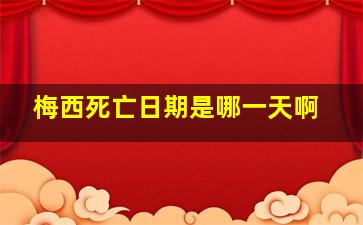 梅西死亡日期是哪一天啊